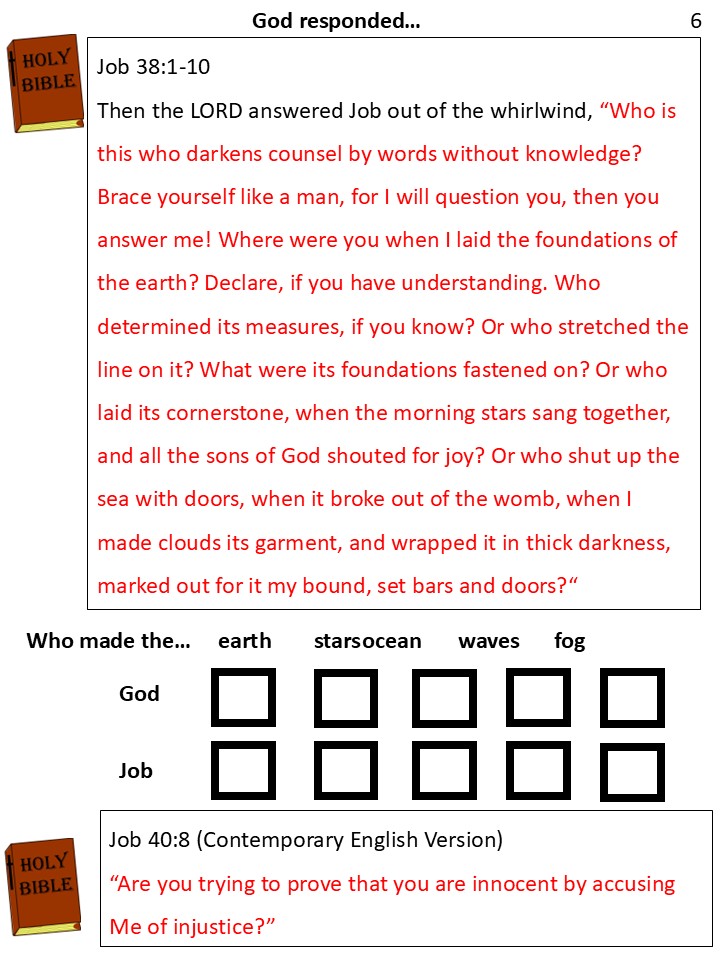 God responded…

6

HOLY BIBLE

Job 38:1-10

Then the LORD answered Job out of the whirlwind, “Who is this who darkens counsel by words without knowledge? Brace yourself like a man, for I will question you, then you answer me! Where were you when I laid the foundations of the earth? Declare, if you have understanding. Who determined its measures, if you know? Or who stretched the line on it? What were its foundations fastened on? Or who laid its cornerstone, when the morning stars sang together, and all the sons of God shouted for joy? Or who shut up the sea with doors, when it broke out of the womb, when I made clouds its garment, and wrapped it in thick darkness, marked out for it my bound, set bars and doors?“

Who made the… earth starsocean waves fog

God

Job

HOLY BIBLE

Job 40:8 (Contemporary English Version)

“Are you trying to prove that you are innocent by accusing Me of injustice?”